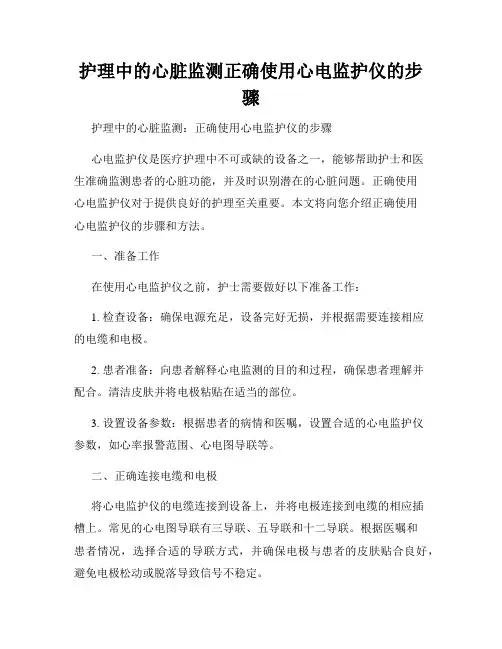 护理中的心脏监测正确使用心电监护仪的步骤

护理中的心脏监测：正确使用心电监护仪的步骤

心电监护仪是医疗护理中不可或缺的设备之一，能够帮助护士和医生准确监测患者的心脏功能，并及时识别潜在的心脏问题。正确使用心电监护仪对于提供良好的护理至关重要。本文将向您介绍正确使用心电监护仪的步骤和方法。

一、准备工作

在使用心电监护仪之前，护士需要做好以下准备工作：

1. 检查设备：确保电源充足，设备完好无损，并根据需要连接相应的电缆和电极。

2. 患者准备：向患者解释心电监测的目的和过程，确保患者理解并配合。清洁皮肤并将电极粘贴在适当的部位。

3. 设置设备参数：根据患者的病情和医嘱，设置合适的心电监护仪参数，如心率报警范围、心电图导联等。

二、正确连接电缆和电极

将心电监护仪的电缆连接到设备上，并将电极连接到电缆的相应插槽上。常见的心电图导联有三导联、五导联和十二导联。根据医嘱和患者情况，选择合适的导联方式，并确保电极与患者的皮肤贴合良好，避免电极松动或脱落导致信号不稳定。